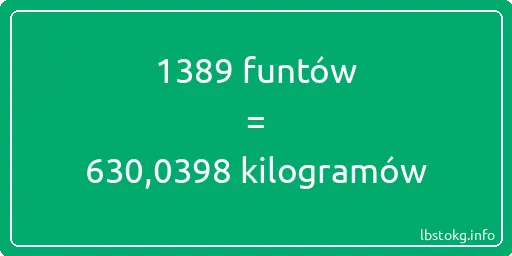 1389 funtów
=
630,0398 kilogramów

lbstokg.info